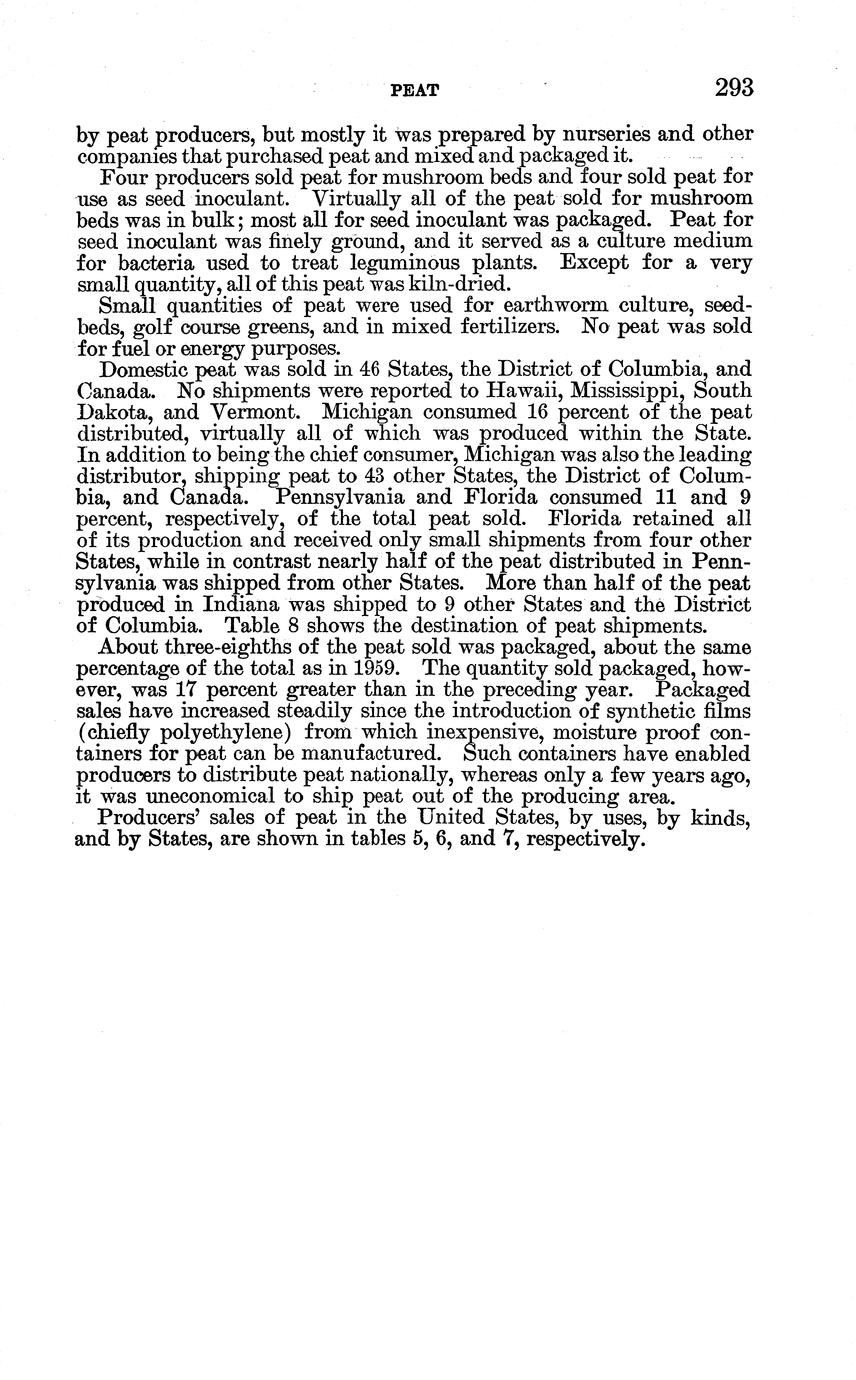 PEAT 293

by peat producers, but mostly it was prepared by nurseries and other companies that purchased peat and mixed and packaged it.

Four producers sold peat for mushroom beds and four sold peat for use as seed inoculant. Virtually all of the peat sold for mushroom beds was in bulk; most all for seed inoculant was packaged. Peat for seed inoculant was finely ground, and it served as a culture medium for bacteria used to treat leguminous plants. Except for a very small quantity, all of this peat was kiln-dried.

Small quantities of peat were used for earthworm culture, seedbeds, golf course greens, and in mixed fertilizers. No peat was sold for fuel or energy purposes.

Domestic peat was sold in 46 States, the District of Columbia, and Canada. No shipments were reported to Hawaii, Mississippi, South Dakota, and Vermont. Michigan consumed 16 percent of the peat distributed, virtually all of which was produced within the State. In addition to being the chief consumer, Michigan was also the leading distributor, shipping peat to 43 other States, the District of Columbia, and Canada. Pennsylvania and Florida consumed 11 and 9 percent, respectively, of the total peat sold. Florida retained all of its production and received only small shipments from four other States, while in contrast nearly half of the peat distributed in Pennsylvania was shipped from other States. More than half of the peat produced in Indiana was shipped to 9 other States and the District of Columbia. Table 8 shows the destination of peat shipments.

About three-eighths of the peat sold was packaged, about the same percentage of the total as in 1959. The quantity sold packaged, however, was 17 percent greater than in the preceding year. Packaged sales have increased steadily since the introduction of synthetic films (chiefly polyethylene) from which inexpensive, moisture proof containers for peat can be manufactured. Such containers have enabled producers to distribute peat nationally, whereas only a few years ago, it was uneconomical to ship peat out of the producing area.

Producers' sales of peat in the United States, by uses, by kinds, and by States, are shown in tables 5, 6, and 7, respectively.